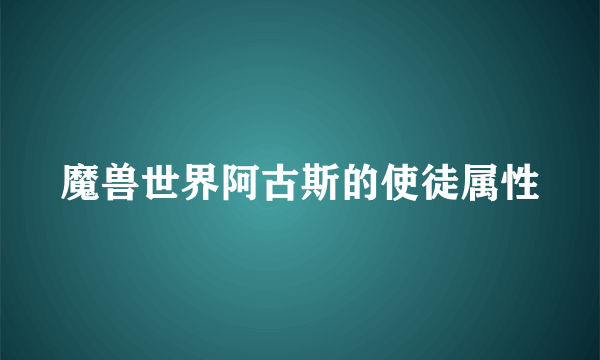 魔兽世界阿古斯的使徒属性